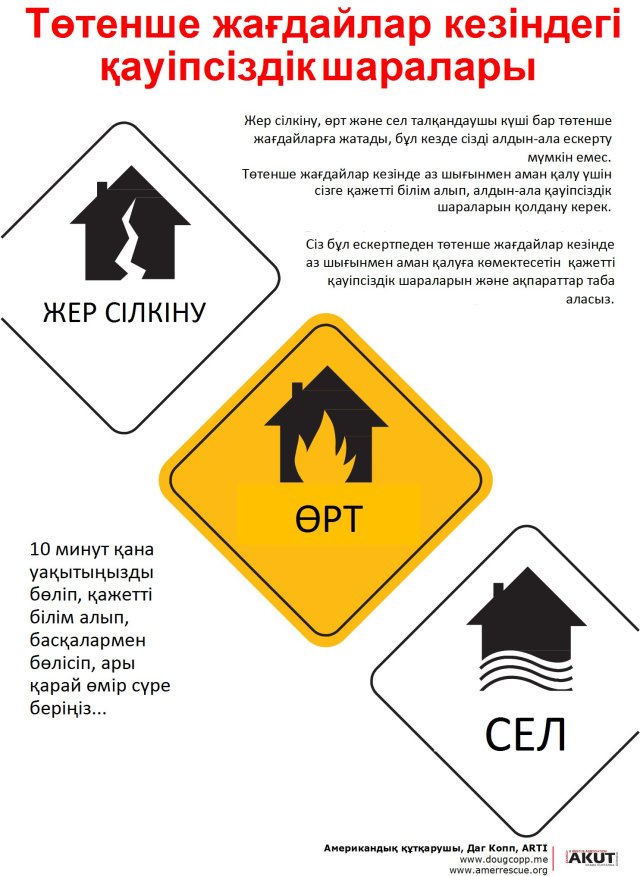 Төтенше жағдайлар кезіндегі қауіпсіздік шаралары

Жер сілкіну, өрт және сел талқандаушы күші бар төтенше жағдайларға жатады, бұл кезде сізді алдын-ала ескерту мүмкін емес.
Төтенше жағдайлар кезінде аз шығынмен аман қалу үшін сізге қажетті білім алып, алдын-ала қауіпсіздік шараларын қолдану керек.

Сіз бұл ескертпеден төтенше жағдайлар кезінде аз шығынмен аман қалуға көмектесетін қажетті қауіпсіздік шараларын және ақпараттар таба аласыз.

ЖЕР СІЛКІНУ

ӨРТ

10 минут қана уақытыңызды бөліп, қажетті білім алып, басқалармен бөлісіп, ары қарай өмір сүре беріңіз...

СЕЛ

Американдық құтқарушы, Даг Копп, ARTI
www.dougcopp.me
www.amerrescue.org

AKUT